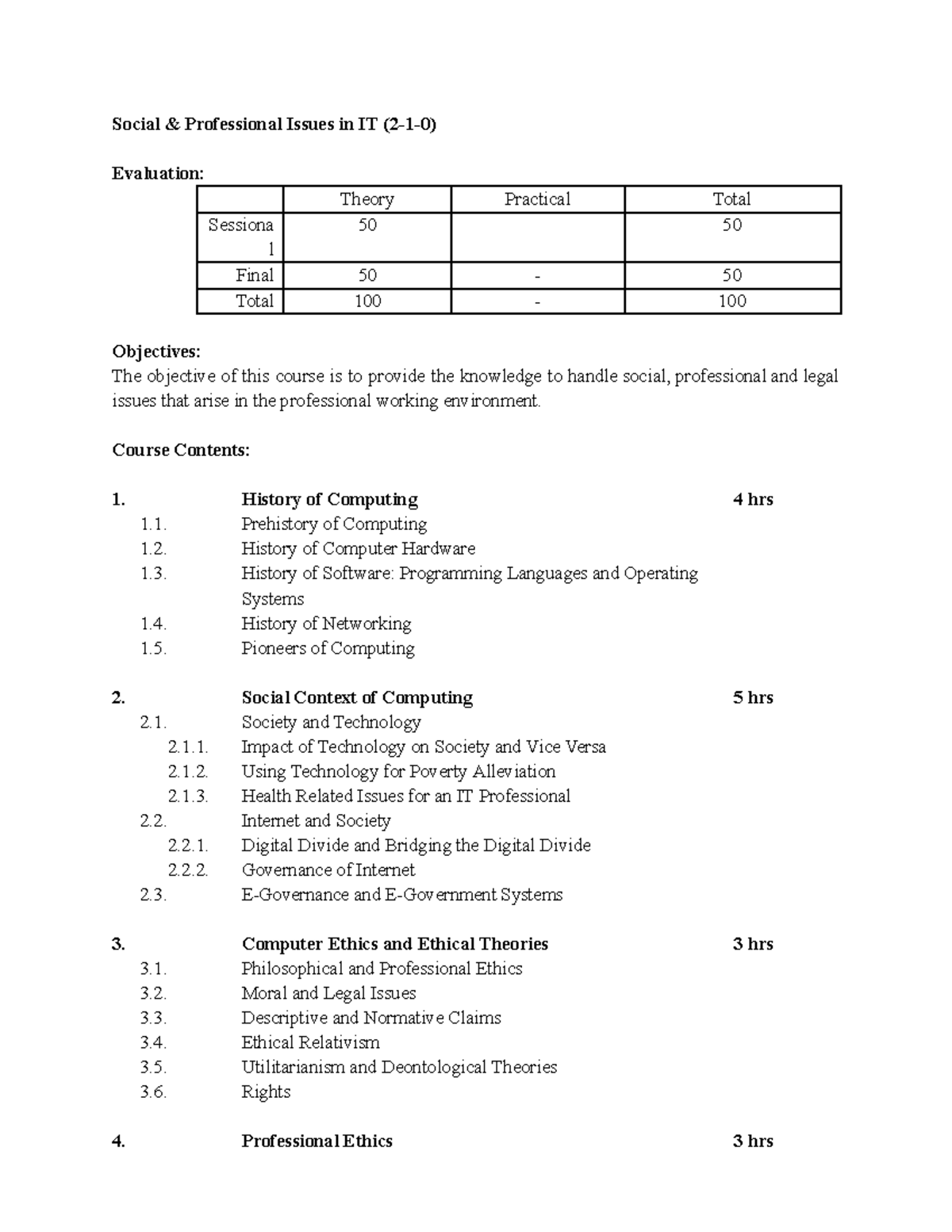 Social & Professional Issues in IT (2-1-0)

Evaluation:

|  | Theory | Practical | Total |
|---|---|---|---|
| Sessional | 50 |  | 50 |
| Final | 50 | - | 50 |
| Total | 100 | - | 100 |

Objectives:
The objective of this course is to provide the knowledge to handle social, professional and legal issues that arise in the professional working environment.

Course Contents:

1. History of Computing 4 hrs
1.1. Prehistory of Computing
1.2. History of Computer Hardware
1.3. History of Software: Programming Languages and Operating Systems
1.4. History of Networking
1.5. Pioneers of Computing

2. Social Context of Computing 5 hrs
2.1. Society and Technology
2.1.1. Impact of Technology on Society and Vice Versa
2.1.2. Using Technology for Poverty Alleviation
2.1.3. Health Related Issues for an IT Professional
2.2. Internet and Society
2.2.1. Digital Divide and Bridging the Digital Divide
2.2.2. Governance of Internet
2.3. E-Governance and E-Government Systems

3. Computer Ethics and Ethical Theories 3 hrs
3.1. Philosophical and Professional Ethics
3.2. Moral and Legal Issues
3.3. Descriptive and Normative Claims
3.4. Ethical Relativism
3.5. Utilitarianism and Deontological Theories
3.6. Rights

4. Professional Ethics 3 hrs